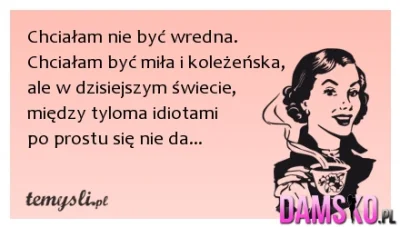 Chciałam nie być wredna.
Chciałam być miła i koleżeńska,
ale w dzisiejszym świecie,
między tyloma idiotami
po prostu się nie da...

temysli.pl

DAMSKO.PL